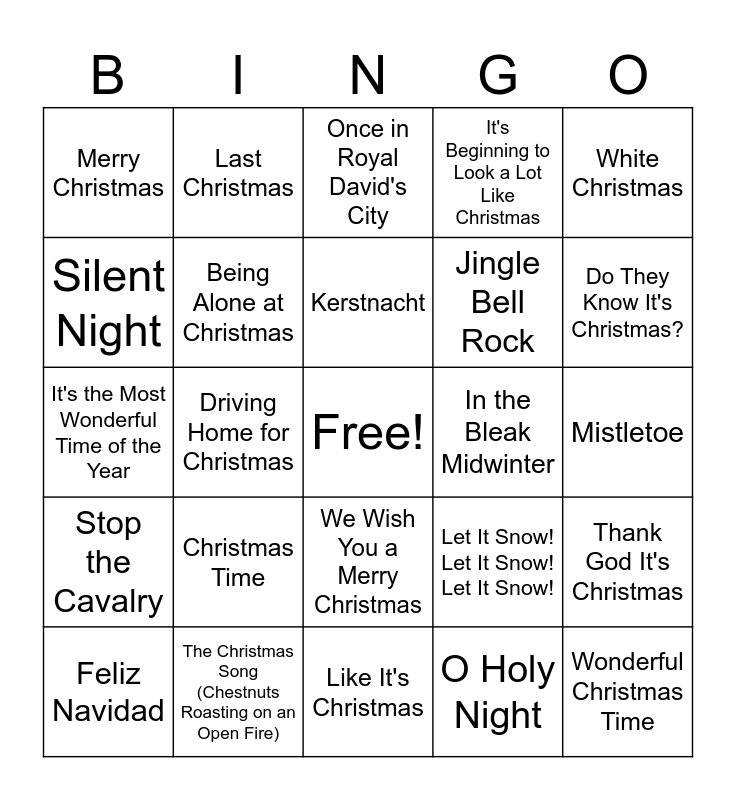 | B | I | N | G | O |
|---|---|---|---|---|
| Merry Christmas | Last Christmas | Once in Royal David's City | It's Beginning to Look a Lot Like Christmas | White Christmas |
| Silent Night | Being Alone at Christmas | Kerstnacht | Jingle Bell Rock | Do They Know It's Christmas? |
| It's the Most Wonderful Time of the Year | Driving Home for Christmas | Free! | In the Bleak Midwinter | Mistletoe |
| Stop the Cavalry | Christmas Time | We Wish You a Merry Christmas | Let It Snow! Let It Snow! Let It Snow! | Thank God It's Christmas |
| Feliz Navidad | The Christmas Song (Chestnuts Roasting on an Open Fire) | Like It's Christmas | O Holy Night | Wonderful Christmas Time |